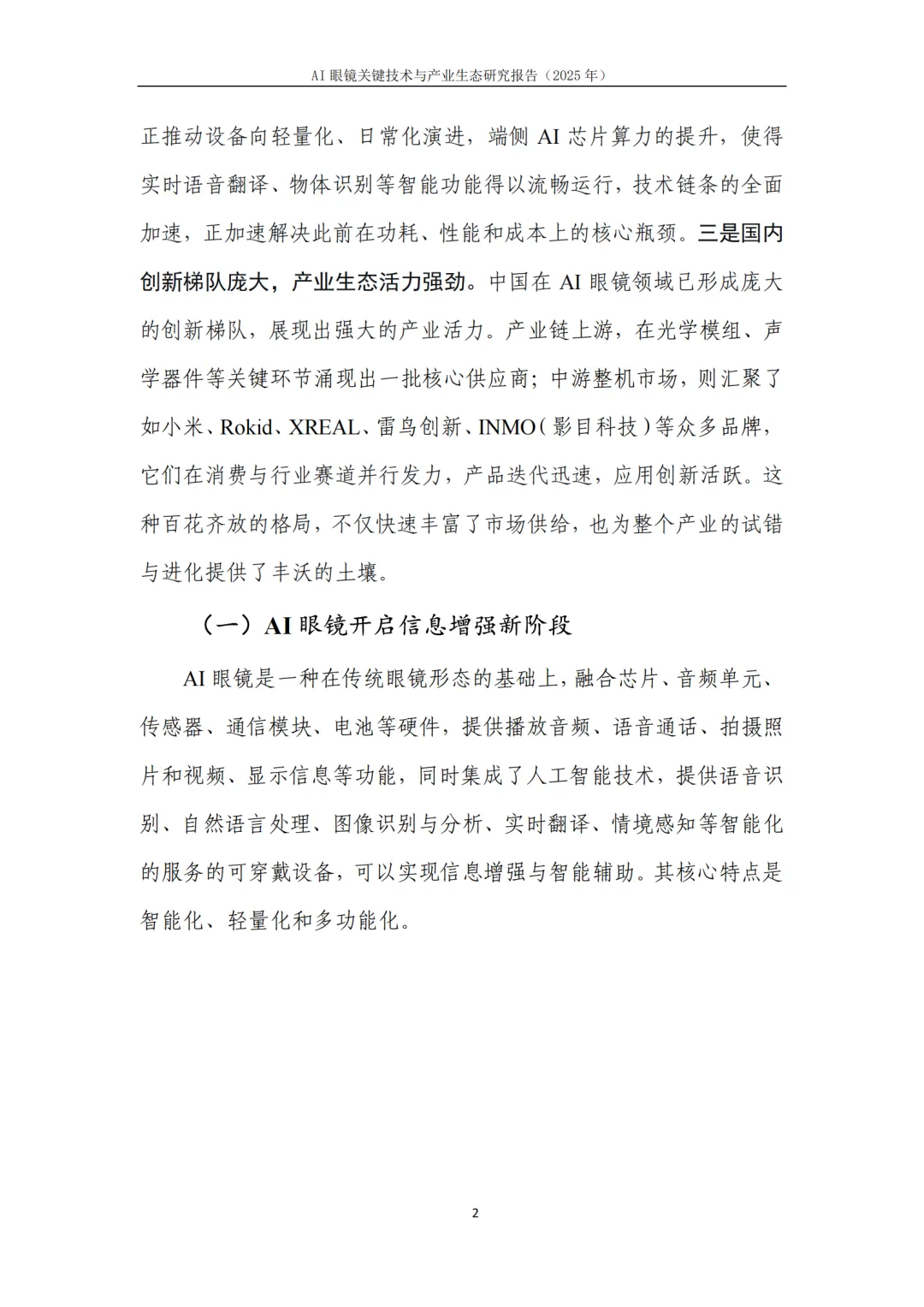 AI 眼镜关键技术与产业生态研究报告（2025 年）

正推动设备向轻量化、日常化演进，端侧 AI 芯片算力的提升，使得实时语音翻译、物体识别等智能功能得以流畅运行，技术链条的全面加速，正加速解决此前在功耗、性能和成本上的核心瓶颈。三是国内创新梯队庞大，产业生态活力强劲。中国在 AI 眼镜领域已形成庞大的创新梯队，展现出强大的产业活力。产业链上游，在光学模组、声学器件等关键环节涌现出一批核心供应商；中游整机市场，则汇聚了如小米、Rokid、XREAL、雷鸟创新、INMO（影目科技）等众多品牌，它们在消费与行业赛道并行发力，产品迭代迅速，应用创新活跃。这种百花齐放的格局，不仅快速丰富了市场供给，也为整个产业的试错与进化提供了丰沃的土壤。

（一）AI 眼镜开启信息增强新阶段

AI 眼镜是一种在传统眼镜形态的基础上，融合芯片、音频单元、传感器、通信模块、电池等硬件，提供播放音频、语音通话、拍摄照片和视频、显示信息等功能，同时集成了人工智能技术，提供语音识别、自然语言处理、图像识别与分析、实时翻译、情境感知等智能化的服务的可穿戴设备，可以实现信息增强与智能辅助。其核心特点是智能化、轻量化和多功能化。

2